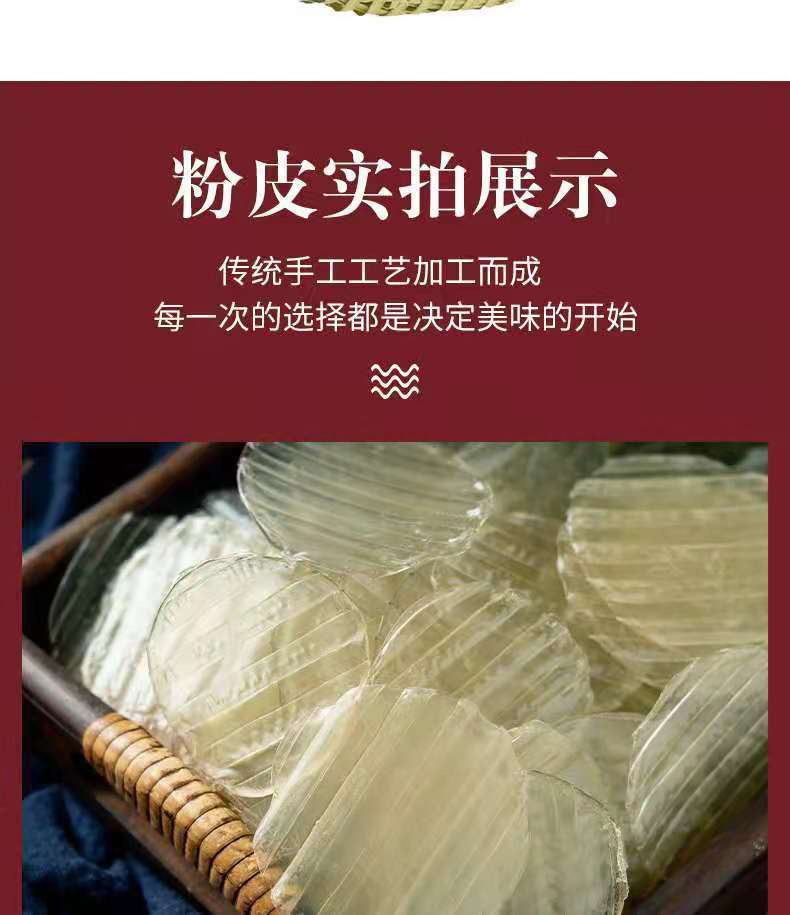 粉皮实拍展示

传统手工工艺加工而成
每一次的选择都是决定美味的开始